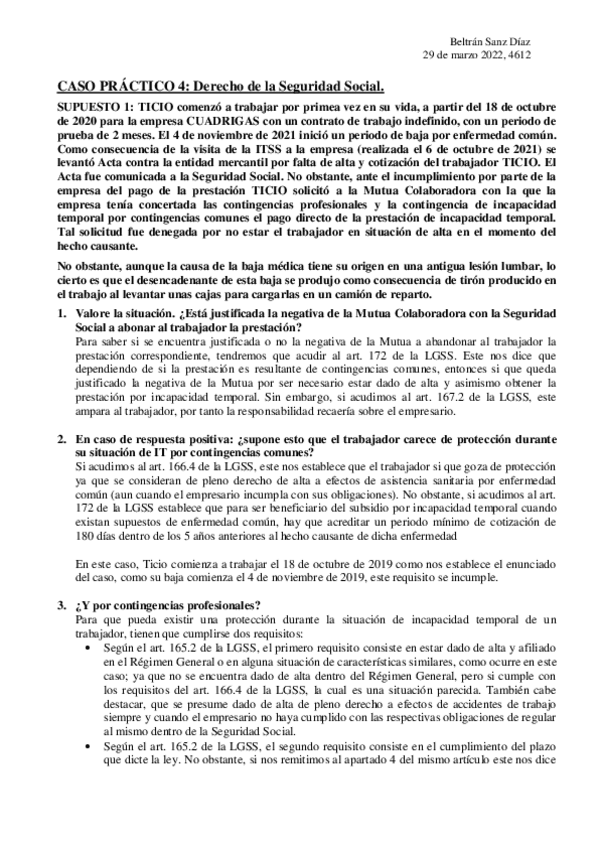 Beltrán Sanz Díaz
29 de marzo 2022, 4612

CASO PRÁCTICO 4: Derecho de la Seguridad Social.

SUPUESTO 1: TICIO comenzó a trabajar por primea vez en su vida, a partir del 18 de octubre de 2020 para la empresa CUADRIGAS con un contrato de trabajo indefinido, con un periodo de prueba de 2 meses. El 4 de noviembre de 2021 inició un periodo de baja por enfermedad común. Como consecuencia de la visita de la ITSS a la empresa (realizada el 6 de octubre de 2021) se levantó Acta contra la entidad mercantil por falta de alta y cotización del trabajador TICIO. El Acta fue comunicada a la Seguridad Social. No obstante, ante el incumplimiento por parte de la empresa del pago de la prestación TICIO solicitó a la Mutua Colaboradora con la que la empresa tenía concertada las contingencias profesionales y la contingencia de incapacidad temporal por contingencias comunes el pago directo de la prestación de incapacidad temporal. Tal solicitud fue denegada por no estar el trabajador en situación de alta en el momento del hecho causante.

No obstante, aunque la causa de la baja médica tiene su origen en una antigua lesión lumbar, lo cierto es que el desencadenante de esta baja se produjo como consecuencia de tirón producido en el trabajo al levantar unas cajas para cargarlas en un camión de reparto.

1. Valore la situación. ¿Está justificada la negativa de la Mutua Colaboradora con la Seguridad Social a abonar al trabajador la prestación?
Para saber si se encuentra justificada o no la negativa de la Mutua a abandonar al trabajador la prestación correspondiente, tendremos que acudir al art. 172 de la LGSS. Este nos dice que dependiendo de si la prestación es resultante de contingencias comunes, entonces si que queda justificado la negativa de la Mutua por ser necesario estar dado de alta y asimismo obtener la prestación por incapacidad temporal. Sin embargo, si acudimos al art. 167.2 de la LGSS, este ampara al trabajador, por tanto la responsabilidad recaería sobre el empresario.

2. En caso de respuesta positiva: ¿supone esto que el trabajador carece de protección durante su situación de IT por contingencias comunes?
Si acudimos al art. 166.4 de la LGSS, este nos establece que el trabajador si que goza de protección ya que se consideran de pleno derecho de alta a efectos de asistencia sanitaria por enfermedad común (aun cuando el empresario incumpla con sus obligaciones). No obstante, si acudimos al art. 172 de la LGSS establece que para ser beneficiario del subsidio por incapacidad temporal cuando existan supuestos de enfermedad común, hay que acreditar un periodo mínimo de cotización de 180 días dentro de los 5 años anteriores al hecho causante de dicha enfermedad

En este caso, Ticio comienza a trabajar el 18 de octubre de 2019 como nos establece el enunciado del caso, como su baja comienza el 4 de noviembre de 2019, este requisito se incumple.

3. ¿Y por contingencias profesionales?
Para que pueda existir una protección durante la situación de incapacidad temporal de un trabajador, tienen que cumplirse dos requisitos:
• Según el art. 165.2 de la LGSS, el primero requisito consiste en estar dado de alta y afiliado en el Régimen General o en alguna situación de características similares, como ocurre en este caso; ya que no se encuentra dado de alta dentro del Régimen General, pero si cumple con los requisitos del art. 166.4 de la LGSS, la cual es una situación parecida. También cabe destacar, que se presume dado de alta de pleno derecho a efectos de accidentes de trabajo siempre y cuando el empresario no haya cumplido con las respectivas obligaciones de regular al mismo dentro de la Seguridad Social.
• Según el art. 165.2 de la LGSS, el segundo requisito consiste en el cumplimiento del plazo que dicte la ley. No obstante, si nos remitimos al apartado 4 del mismo artículo este nos dice